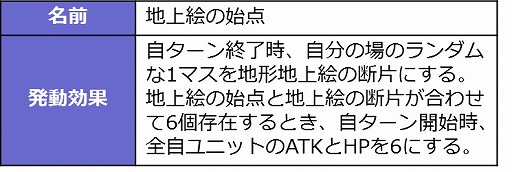 | 名前 | 地上絵の始点 |
|---|---|
| 発動効果 | 自ターン終了時、自分の場のランダムな1マスを地形地上絵の断片にする。地上絵の始点と地上絵の断片が合わせて6個存在するとき、自ターン開始時、全自ユニットのATKとHPを6にする。 |